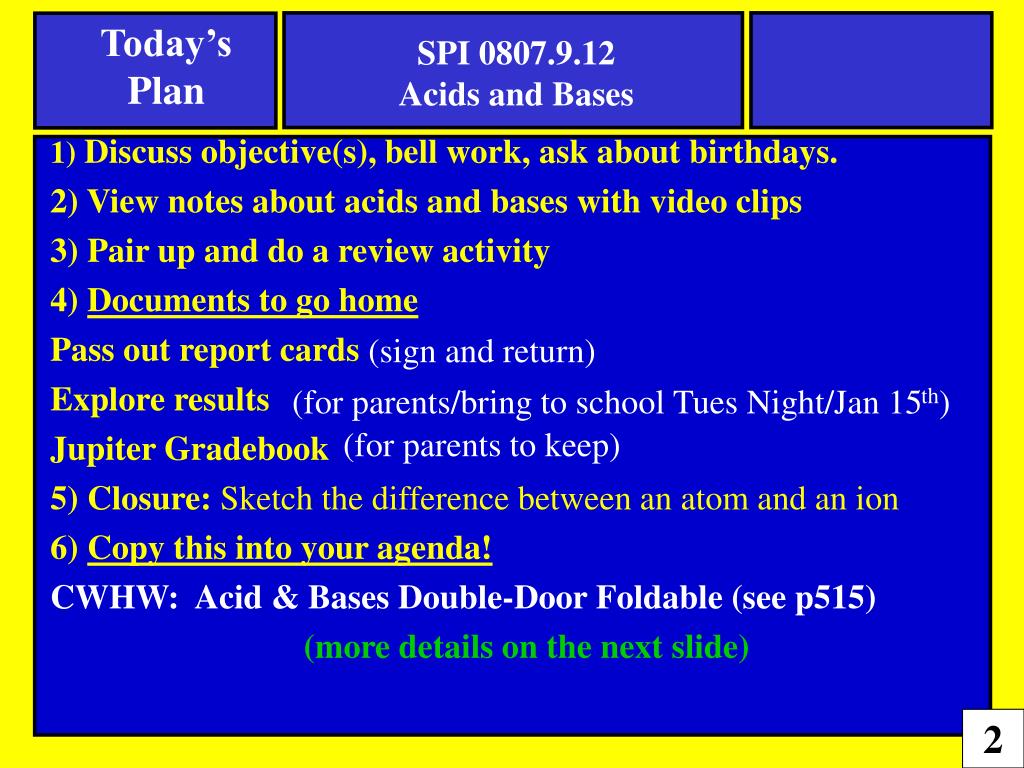 Today's Plan

SPI 0807.9.12
Acids and Bases

1) Discuss objective(s), bell work, ask about birthdays.
2) View notes about acids and bases with video clips
3) Pair up and do a review activity
4) Documents to go home
Pass out report cards (sign and return)
Explore results (for parents/bring to school Tues Night/Jan 15$^{th}$)
Jupiter Gradebook (for parents to keep)
5) Closure: Sketch the difference between an atom and an ion
6) Copy this into your agenda!
CWHW: Acid & Bases Double-Door Foldable (see p515)
(more details on the next slide)

2